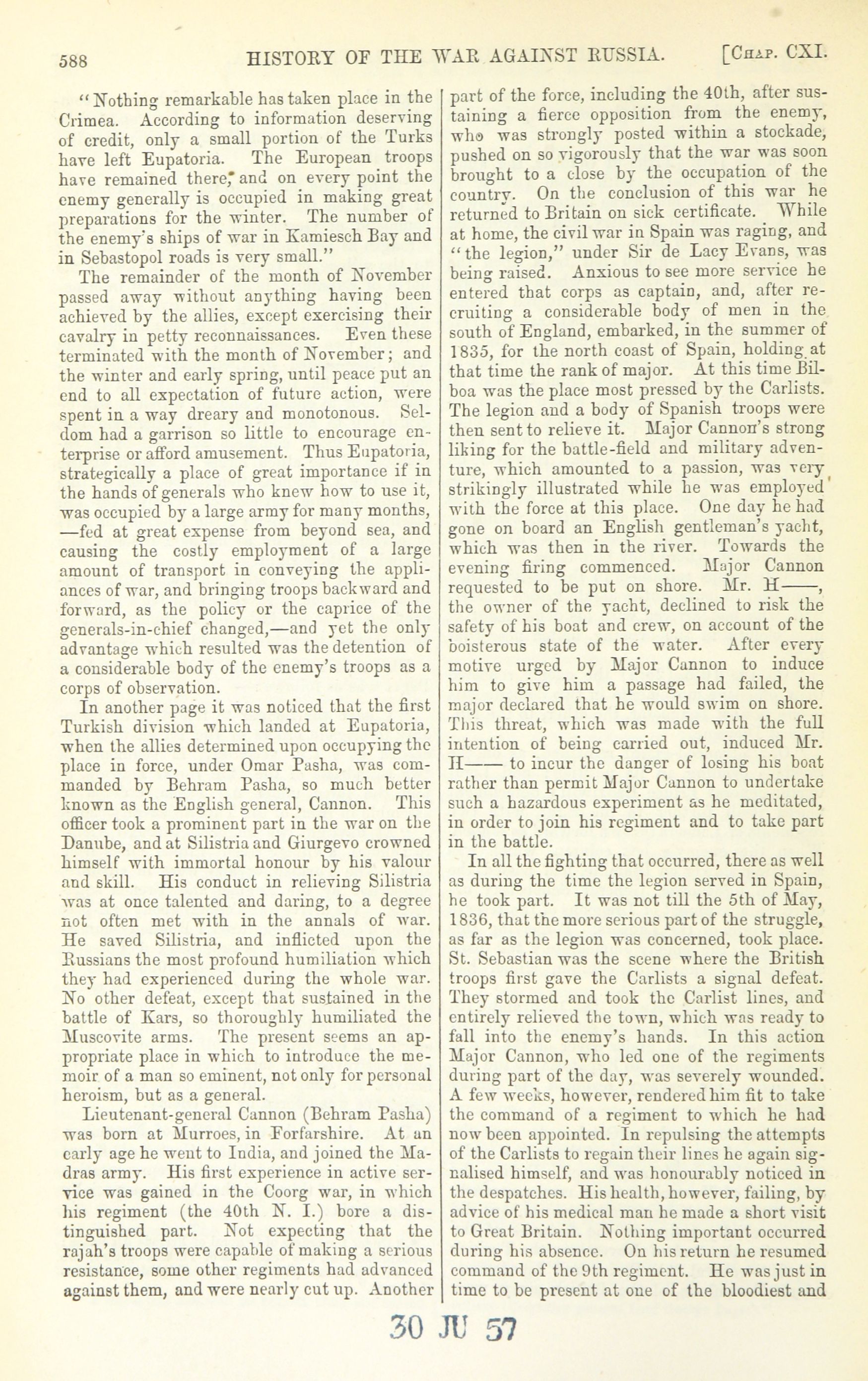 588 HISTORY OF THE WAR AGAINST RUSSIA. [CHAP. CXI.

"Nothing remarkable has taken place in the Crimea. According to information deserving of credit, only a small portion of the Turks have left Eupatoria. The European troops have remained there, and on every point the enemy generally is occupied in making great preparations for the winter. The number of the enemy's ships of war in Kamiesch Bay and in Sebastopol roads is very small."

The remainder of the month of November passed away without anything having been achieved by the allies, except exercising their cavalry in petty reconnaissances. Even these terminated with the month of November; and the winter and early spring, until peace put an end to all expectation of future action, were spent in a way dreary and monotonous. Seldom had a garrison so little to encourage enterprise or afford amusement. Thus Eupatoria, strategically a place of great importance if in the hands of generals who knew how to use it, was occupied by a large army for many months, —fed at great expense from beyond sea, and causing the costly employment of a large amount of transport in conveying the appliances of war, and bringing troops backward and forward, as the policy or the caprice of the generals-in-chief changed,—and yet the only advantage which resulted was the detention of a considerable body of the enemy's troops as a corps of observation.

In another page it was noticed that the first Turkish division which landed at Eupatoria, when the allies determined upon occupying the place in force, under Omar Pasha, was commanded by Behram Pasha, so much better known as the English general, Cannon. This officer took a prominent part in the war on the Danube, and at Silistria and Giurgevo crowned himself with immortal honour by his valour and skill. His conduct in relieving Silistria was at once talented and daring, to a degree not often met with in the annals of war. He saved Silistria, and inflicted upon the Russians the most profound humiliation which they had experienced during the whole war. No other defeat, except that sustained in the battle of Kars, so thoroughly humiliated the Muscovite arms. The present seems an appropriate place in which to introduce the memoir of a man so eminent, not only for personal heroism, but as a general.

Lieutenant-general Cannon (Behram Pasha) was born at Murroes, in Forfarshire. At an early age he went to India, and joined the Madras army. His first experience in active service was gained in the Coorg war, in which his regiment (the 40th N. I.) bore a distinguished part. Not expecting that the rajah's troops were capable of making a serious resistance, some other regiments had advanced against them, and were nearly cut up. Another part of the force, including the 40th, after sustaining a fierce opposition from the enemy, who was strongly posted within a stockade, pushed on so vigorously that the war was soon brought to a close by the occupation of the country. On the conclusion of this war he returned to Britain on sick certificate. While at home, the civil war in Spain was raging, and "the legion," under Sir de Lacy Evans, was being raised. Anxious to see more service he entered that corps as captain, and, after recruiting a considerable body of men in the south of England, embarked, in the summer of 1835, for the north coast of Spain, holding at that time the rank of major. At this time Bilboa was the place most pressed by the Carlists. The legion and a body of Spanish troops were then sent to relieve it. Major Cannon's strong liking for the battle-field and military adventure, which amounted to a passion, was very strikingly illustrated while he was employed with the force at this place. One day he had gone on board an English gentleman's yacht, which was then in the river. Towards the evening firing commenced. Major Cannon requested to be put on shore. Mr. H——, the owner of the yacht, declined to risk the safety of his boat and crew, on account of the boisterous state of the water. After every motive urged by Major Cannon to induce him to give him a passage had failed, the major declared that he would swim on shore. This threat, which was made with the full intention of being carried out, induced Mr. H—— to incur the danger of losing his boat rather than permit Major Cannon to undertake such a hazardous experiment as he meditated, in order to join his regiment and to take part in the battle.

In all the fighting that occurred, there as well as during the time the legion served in Spain, he took part. It was not till the 5th of May, 1836, that the more serious part of the struggle, as far as the legion was concerned, took place. St. Sebastian was the scene where the British troops first gave the Carlists a signal defeat. They stormed and took the Carlist lines, and entirely relieved the town, which was ready to fall into the enemy's hands. In this action Major Cannon, who led one of the regiments during part of the day, was severely wounded. A few weeks, however, rendered him fit to take the command of a regiment to which he had now been appointed. In repulsing the attempts of the Carlists to regain their lines he again signalised himself, and was honourably noticed in the despatches. His health, however, failing, by advice of his medical man he made a short visit to Great Britain. Nothing important occurred during his absence. On his return he resumed command of the 9th regiment. He was just in time to be present at one of the bloodiest and

30 JU 57